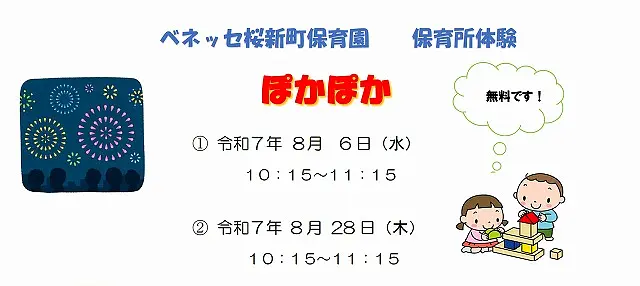 ベネッセ桜新町保育園　　保育所体験

ぽかぽか

無料です！

① 令和７年 ８月 ６日（水）
１０：１５～１１：１５

② 令和７年 ８月 ２８日（木）
１０：１５～１１：１５